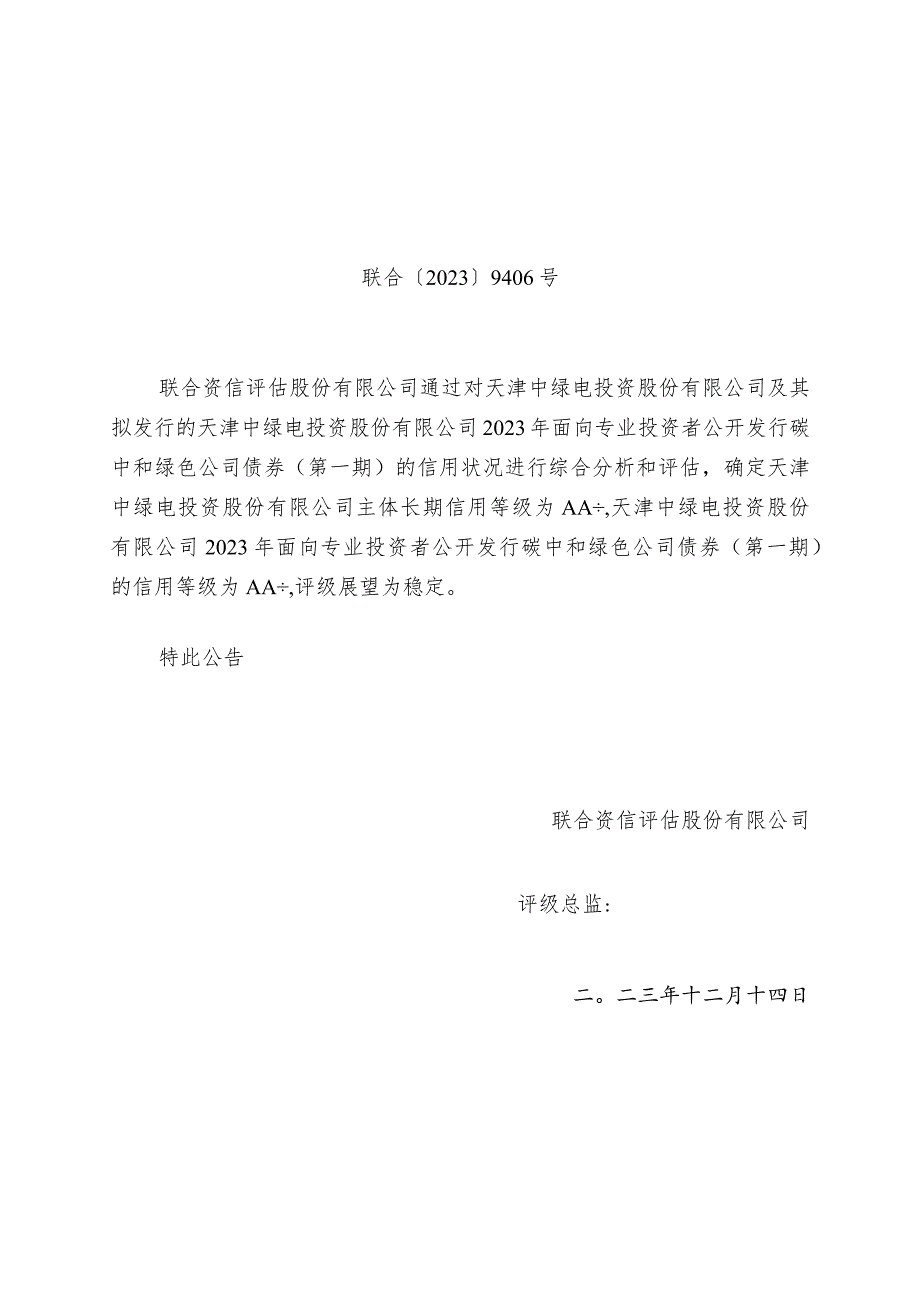 联合〔2023〕9406号

联合资信评估股份有限公司通过对天津中绿电投资股份有限公司及其拟发行的天津中绿电投资股份有限公司2023年面向专业投资者公开发行碳中和绿色公司债券（第一期）的信用状况进行综合分析和评估，确定天津中绿电投资股份有限公司主体长期信用等级为AA÷,天津中绿电投资股份有限公司2023年面向专业投资者公开发行碳中和绿色公司债券（第一期）的信用等级为AA÷,评级展望为稳定。

特此公告

联合资信评估股份有限公司

评级总监：

二。二三年十二月十四日